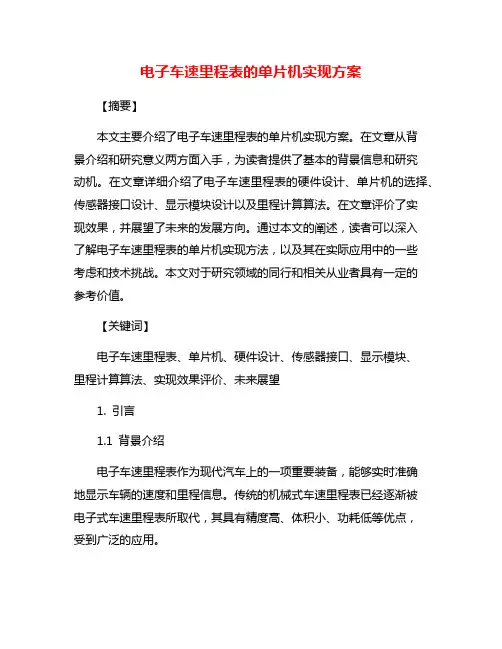 电子车速里程表的单片机实现方案

【摘要】

本文主要介绍了电子车速里程表的单片机实现方案。在文章从背景介绍和研究意义两方面入手，为读者提供了基本的背景信息和研究动机。在文章详细介绍了电子车速里程表的硬件设计、单片机的选择、传感器接口设计、显示模块设计以及里程计算算法。在文章评价了实现效果，并展望了未来的发展方向。通过本文的阐述，读者可以深入了解电子车速里程表的单片机实现方法，以及其在实际应用中的一些考虑和技术挑战。本文对于研究领域的同行和相关从业者具有一定的参考价值。

【关键词】

电子车速里程表、单片机、硬件设计、传感器接口、显示模块、里程计算算法、实现效果评价、未来展望

1. 引言

1.1 背景介绍

电子车速里程表作为现代汽车上的一项重要装备，能够实时准确地显示车辆的速度和里程信息。传统的机械式车速里程表已经逐渐被电子式车速里程表所取代，其具有精度高、体积小、功耗低等优点，受到广泛的应用。